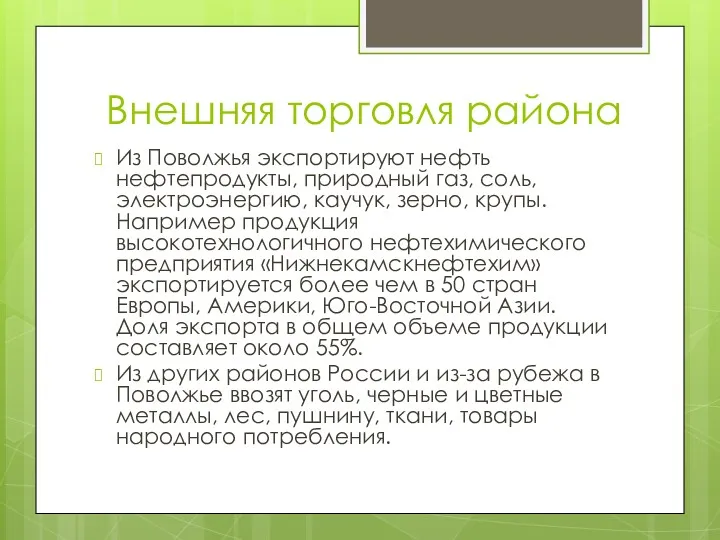 Внешняя торговля района

Из Поволжья экспортируют нефть нефтепродукты, природный газ, соль, электроэнергию, каучук, зерно, крупы. Например продукция высокотехнологичного нефтехимического предприятия «Нижнекамскнефтехим» экспортируется более чем в 50 стран Европы, Америки, Юго-Восточной Азии. Доля экспорта в общем объеме продукции составляет около 55%.

Из других районов России и из-за рубежа в Поволжье ввозят уголь, черные и цветные металлы, лес, пушнину, ткани, товары народного потребления.